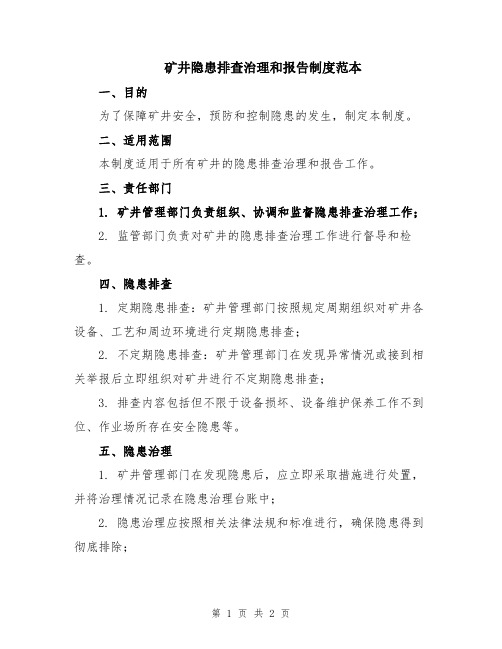 矿井隐患排查治理和报告制度范本

一、目的

为了保障矿井安全，预防和控制隐患的发生，制定本制度。

二、适用范围

本制度适用于所有矿井的隐患排查治理和报告工作。

三、责任部门

1. 矿井管理部门负责组织、协调和监督隐患排查治理工作；

2. 监管部门负责对矿井的隐患排查治理工作进行督导和检查。

四、隐患排查

1. 定期隐患排查：矿井管理部门按照规定周期组织对矿井各设备、工艺和周边环境进行定期隐患排查；

2. 不定期隐患排查：矿井管理部门在发现异常情况或接到相关举报后立即组织对矿井进行不定期隐患排查；

3. 排查内容包括但不限于设备损坏、设备维护保养工作不到位、作业场所存在安全隐患等。

五、隐患治理

1. 矿井管理部门在发现隐患后，应立即采取措施进行处置，并将治理情况记录在隐患治理台账中；

2. 隐患治理应按照相关法律法规和标准进行，确保隐患得到彻底排除；

第 1 页 共 2 页